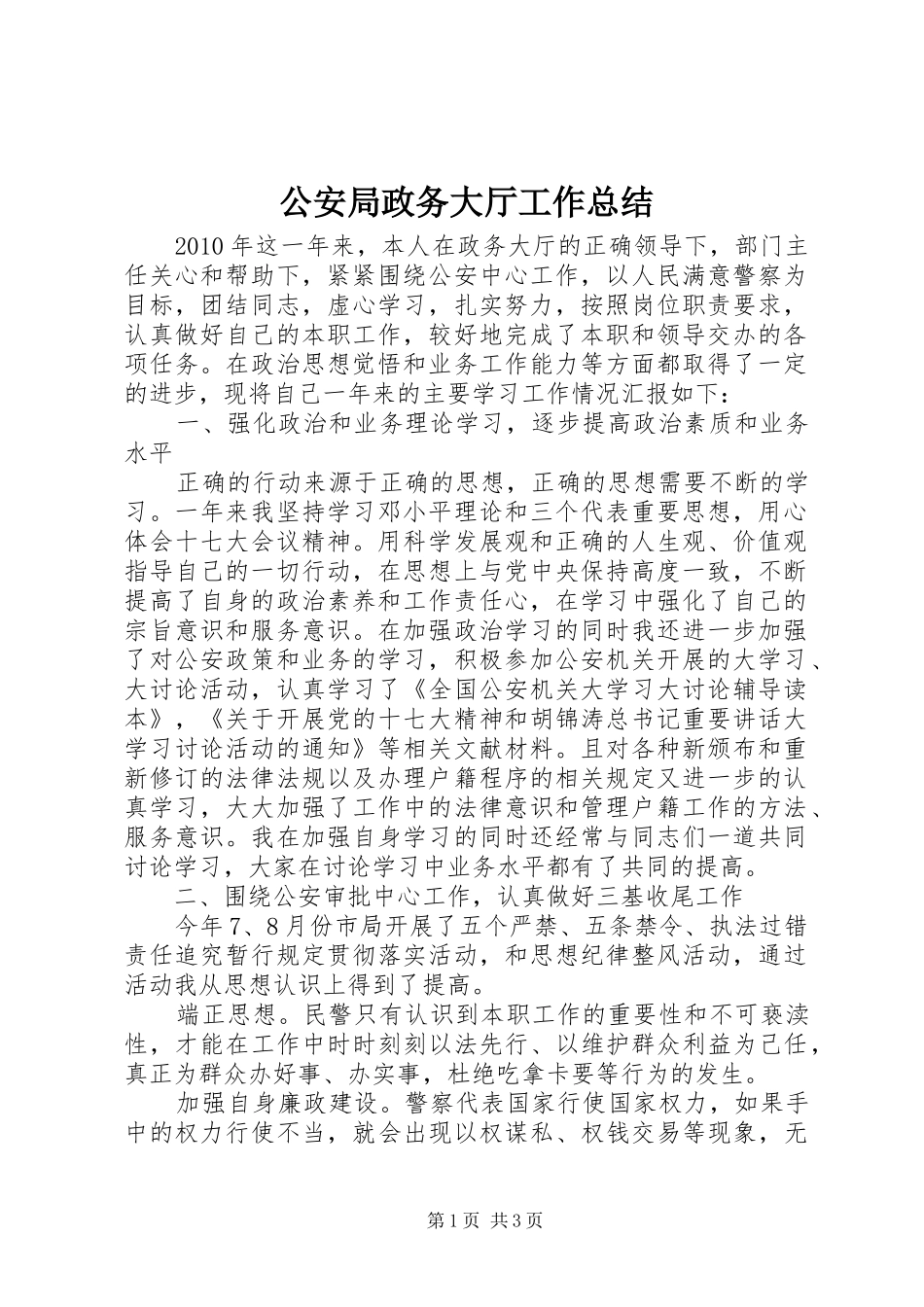 公安局政务大厅工作总结

2010年这一年来，本人在政务大厅的正确领导下，部门主任关心和帮助下，紧紧围绕公安中心工作，以人民满意警察为目标，团结同志，虚心学习，扎实努力，按照岗位职责要求，认真做好自己的本职工作，较好地完成了本职和领导交办的各项任务。在政治思想觉悟和业务工作能力等方面都取得了一定的进步，现将自己一年来的主要学习工作情况汇报如下：

一、强化政治和业务理论学习，逐步提高政治素质和业务水平

正确的行动来源于正确的思想，正确的思想需要不断的学习。一年来我坚持学习邓小平理论和三个代表重要思想，用心体会十七大会议精神。用科学发展观和正确的人生观、价值观指导自己的一切行动，在思想上与党中央保持高度一致，不断提高了自身的政治素养和工作责任心，在学习中强化了自己的宗旨意识和服务意识。在加强政治学习的同时我还进一步加强了对公安政策和业务的学习，积极参加公安机关开展的大学习、大讨论活动，认真学习了《全国公安机关大学习大讨论辅导读本》，《关于开展党的十七大精神和胡锦涛总书记重要讲话大学习讨论活动的通知》等相关文献材料。且对各种新颁布和重新修订的法律法规以及办理户籍程序的相关规定又进一步的认真学习，大大加强了工作中的法律意识和管理户籍工作的方法、服务意识。我在加强自身学习的同时还经常与同志们一道共同讨论学习，大家在讨论学习中业务水平都有了共同的提高。

二、围绕公安审批中心工作，认真做好三基收尾工作

今年7、8月份市局开展了五个严禁、五条禁令、执法过错责任追究暂行规定贯彻落实活动，和思想纪律整风活动，通过活动我从思想认识上得到了提高。

端正思想。民警只有认识到本职工作的重要性和不可亵渎性，才能在工作中时时刻刻以法先行、以维护群众利益为己任，真正为群众办好事、办实事，杜绝吃拿卡要等行为的发生。

加强自身廉政建设。警察代表国家行使国家权力，如果手中的权力行使不当，就会出现以权谋私、权钱交易等现象，无

第1页 共3页